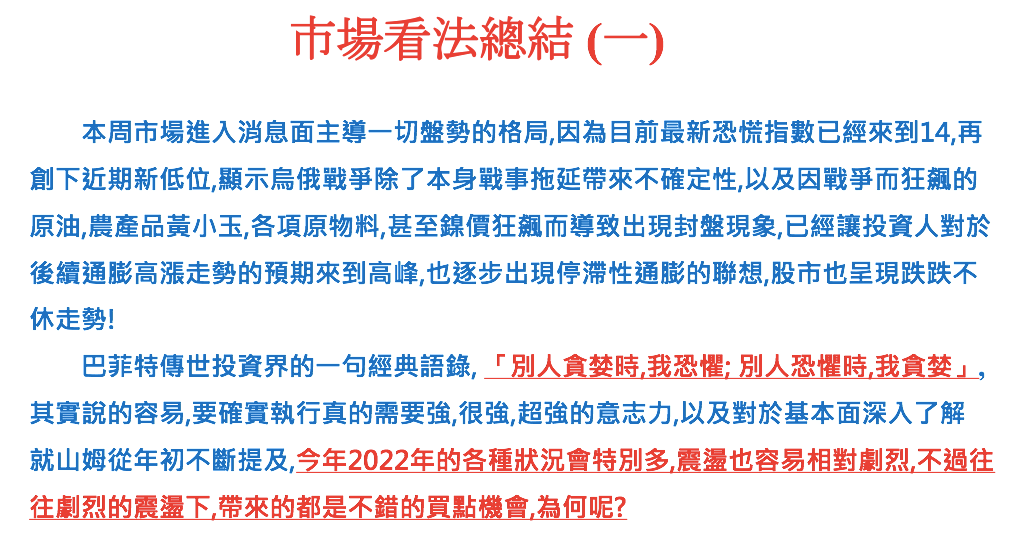 市場看法總結 (一)

本周市場進入消息面主導一切盤勢的格局,因為目前最新恐慌指數已經來到14,再創下近期新低位,顯示烏俄戰爭除了本身戰事拖延帶來不確定性,以及因戰爭而狂飆的原油,農產品黃小玉,各項原物料,甚至鎳價狂飆而導致出現封盤現象,已經讓投資人對於後續通膨高漲走勢的預期來到高峰,也逐步出現停滯性通膨的聯想,股市也呈現跌跌不休走勢!

巴菲特傳世投資界的一句經典語錄,「別人貪婪時,我恐懼; 別人恐懼時,我貪婪」,其實說的容易,要確實執行真的需要強,很強,超強的意志力,以及對於基本面深入了解就山姆從年初不斷提及,今年2022年的各種狀況會特別多,震盪也容易相對劇烈,不過往往劇烈的震盪下,帶來的都是不錯的買點機會,為何呢?